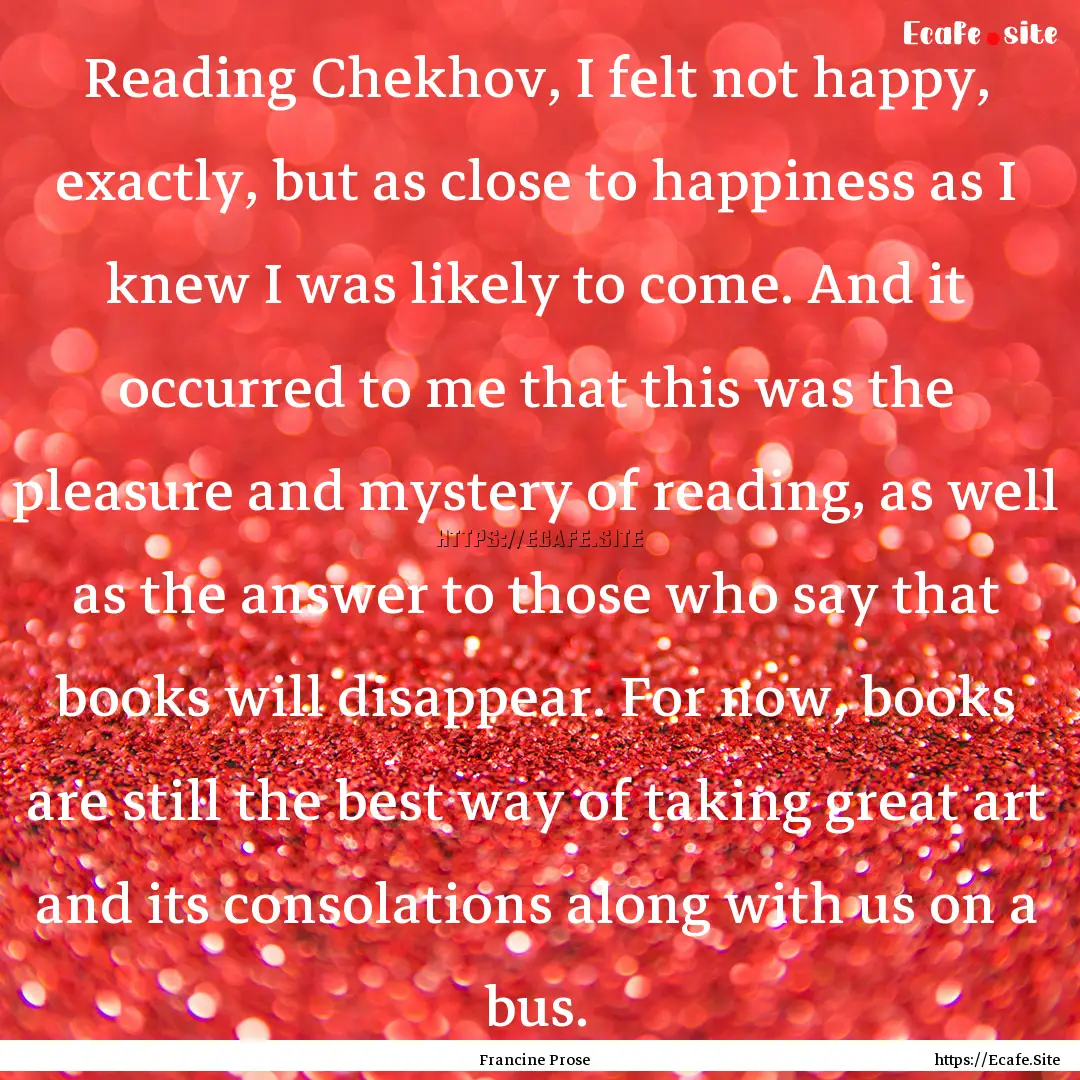 Ecafe.site

Reading Chekhov, I felt not happy, exactly, but as close to happiness as I knew I was likely to come. And it occurred to me that this was the pleasure and mystery of reading, as well as the answer to those who say that books will disappear. For now, books are still the best way of taking great art and its consolations along with us on a bus.

HTTPS://ECAFE.SITE

Francine Prose

https://Ecafe.Site